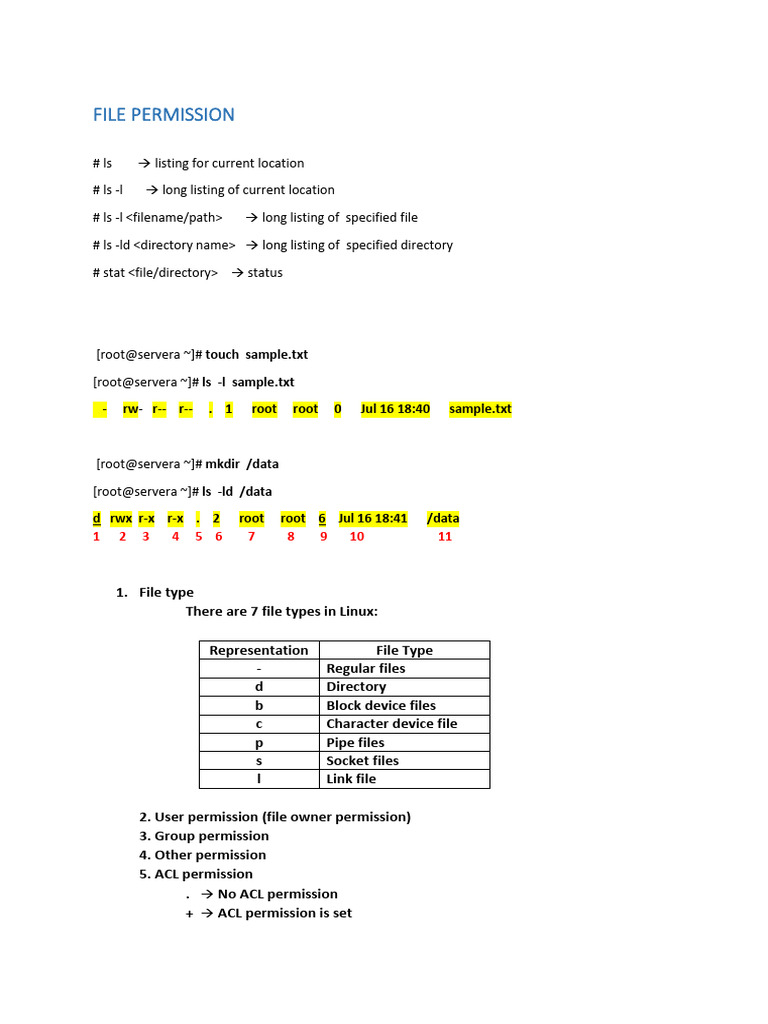 FILE PERMISSION

# ls → listing for current location

# ls -l → long listing of current location

# ls -l <filename/path> → long listing of specified file

# ls -ld <directory name> → long listing of specified directory

# stat <file/directory> → status

[root@servera ~]# touch sample.txt

[root@servera ~]# ls -l sample.txt

- rw- r-- r-- . 1 root root 0 Jul 16 18:40 sample.txt

[root@servera ~]# mkdir /data

[root@servera ~]# ls -ld /data

d rwx r-x r-x . 2 root root 6 Jul 16 18:41 /data
1 2 3 4 5 6 7 8 9 10 11

1. File type
There are 7 file types in Linux:

| Representation | File Type |
|---|---|
| - | Regular files |
| d | Directory |
| b | Block device files |
| c | Character device file |
| p | Pipe files |
| s | Socket files |
| l | Link file |

2. User permission (file owner permission)
3. Group permission
4. Other permission
5. ACL permission
. → No ACL permission
+ → ACL permission is set